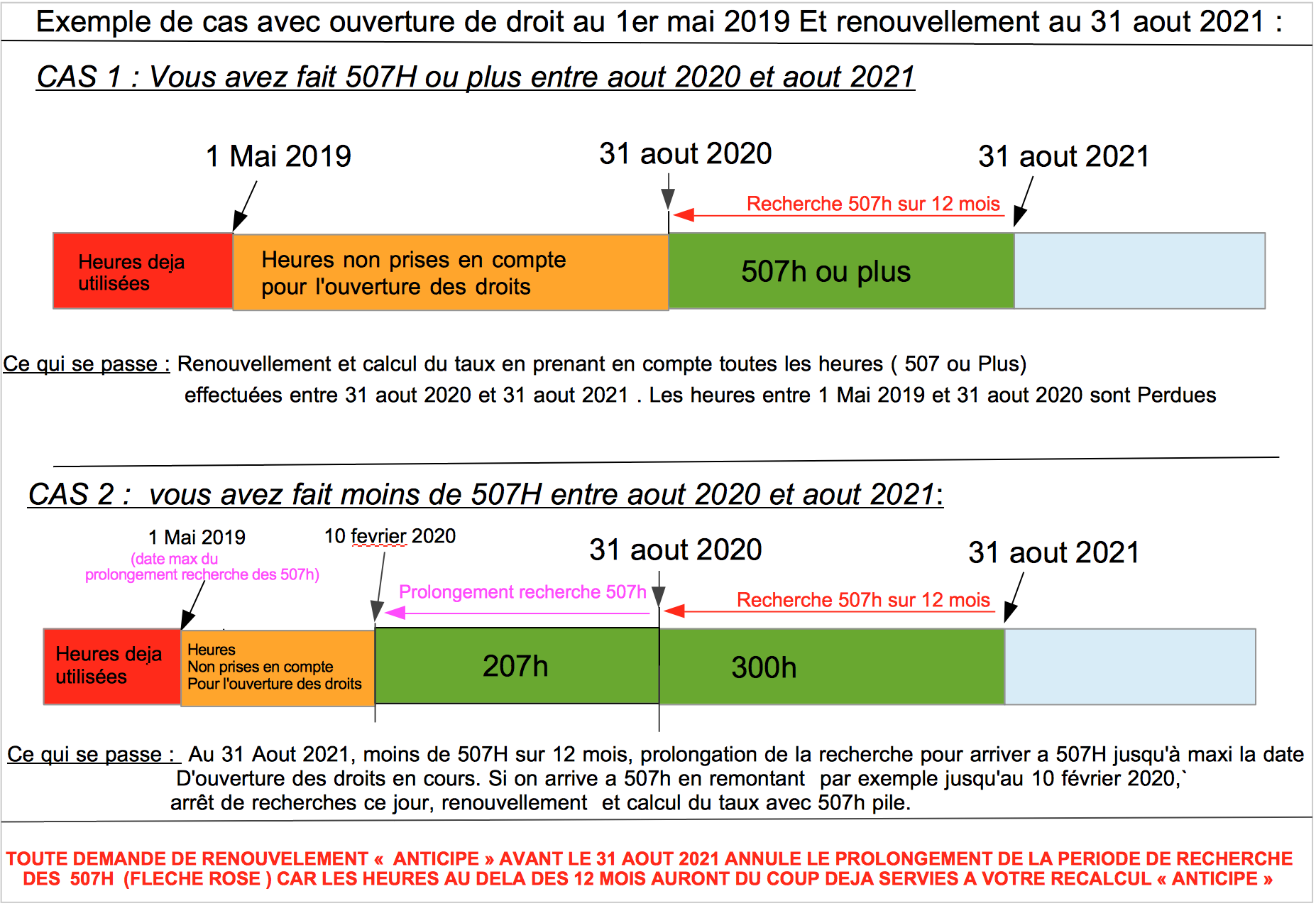 Exemple de cas avec ouverture de droit au 1er mai 2019 Et renouvellement au 31 aout 2021 :

CAS 1 : Vous avez fait 507H ou plus entre aout 2020 et aout 2021

1 Mai 2019

31 aout 2020

31 aout 2021

Recherche 507h sur 12 mois

Heures deja utilisées

Heures non prises en compte pour l'ouverture des droits

507h ou plus

Ce qui se passe : Renouvellement et calcul du taux en prenant en compte toutes les heures ( 507 ou Plus) effectuées entre 31 aout 2020 et 31 aout 2021 . Les heures entre 1 Mai 2019 et 31 aout 2020 sont Perdues

CAS 2 : vous avez fait moins de 507H entre aout 2020 et aout 2021:

1 Mai 2019
(date max du prolongement recherche des 507h)

10 fevrier 2020

31 aout 2020

31 aout 2021

Prolongement recherche 507h

Recherche 507h sur 12 mois

Heures deja utilisées

Heures Non prises en compte Pour l'ouverture des droits

207h

300h

Ce qui se passe : Au 31 Aout 2021, moins de 507H sur 12 mois, prolongation de la recherche pour arriver a 507H jusqu'à maxi la date D'ouverture des droits en cours. Si on arrive a 507h en remontant par exemple jusqu'au 10 février 2020,` arrêt de recherches ce jour, renouvellement et calcul du taux avec 507h pile.

TOUTE DEMANDE DE RENOUVELEMENT « ANTICIPE » AVANT LE 31 AOUT 2021 ANNULE LE PROLONGEMENT DE LA PERIODE DE RECHERCHE DES 507H (FLECHE ROSE ) CAR LES HEURES AU DELA DES 12 MOIS AURONT DU COUP DEJA SERVIES A VOTRE RECALCUL « ANTICIPE »